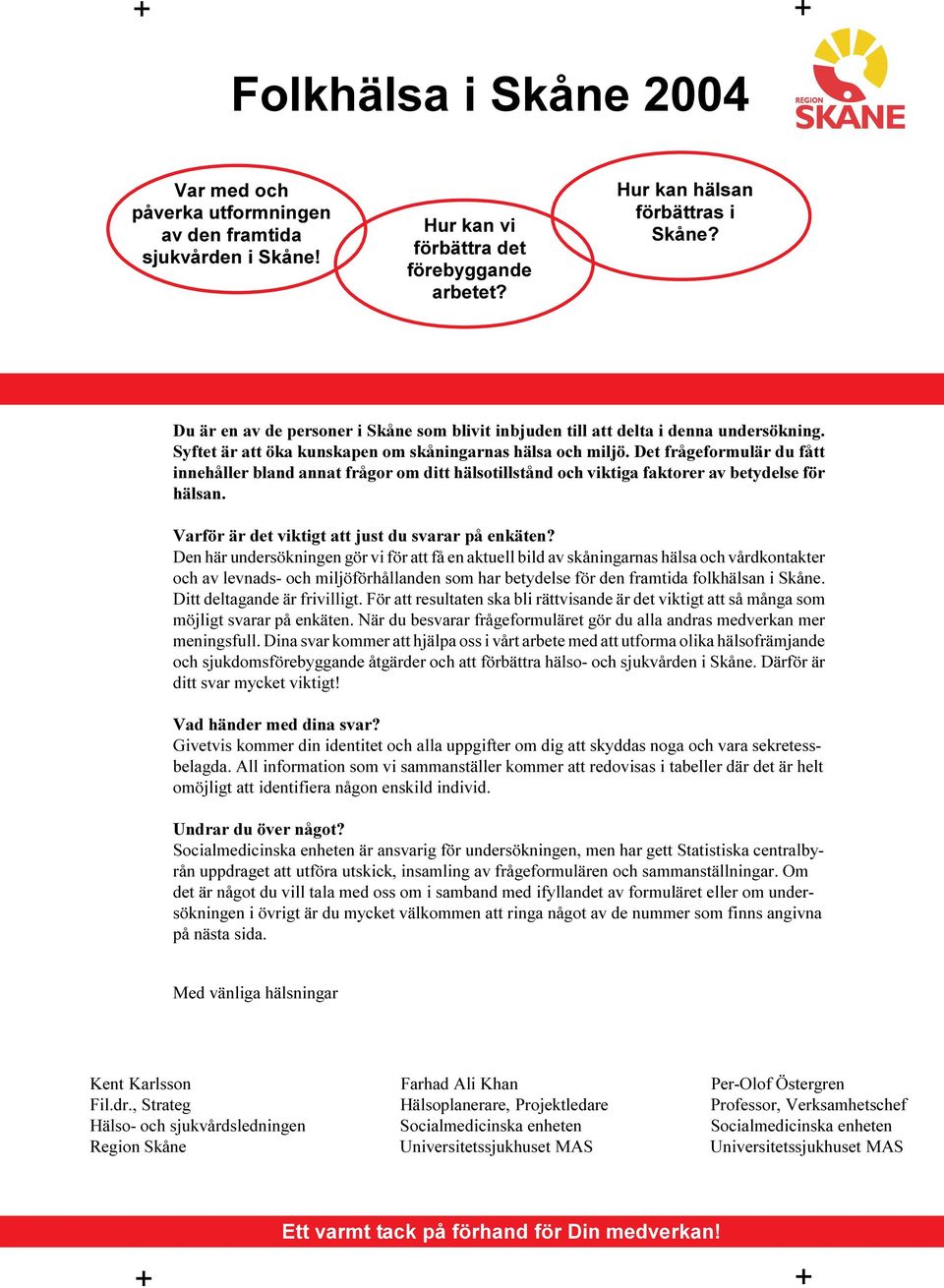 Folkhälsa i Skåne 2004

REGION SKÅNE

Var med och påverka utformningen av den framtida sjukvården i Skåne!

Hur kan vi förbättra det förebyggande arbetet?

Hur kan hälsan förbättras i Skåne?

Du är en av de personer i Skåne som blivit inbjuden till att delta i denna undersökning. Syftet är att öka kunskapen om skåningarnas hälsa och miljö. Det frågeformulär du fått innehåller bland annat frågor om ditt hälsotillstånd och viktiga faktorer av betydelse för hälsan.

Varför är det viktigt att just du svarar på enkäten?
Den här undersökningen gör vi för att få en aktuell bild av skåningarnas hälsa och vårdkontakter och av levnads- och miljöförhållanden som har betydelse för den framtida folkhälsan i Skåne. Ditt deltagande är frivilligt. För att resultaten ska bli rättvisande är det viktigt att så många som möjligt svarar på enkäten. När du besvarar frågeformuläret gör du alla andras medverkan mer meningsfull. Dina svar kommer att hjälpa oss i vårt arbete med att utforma olika hälsofrämjande och sjukdomsförebyggande åtgärder och att förbättra hälso- och sjukvården i Skåne. Därför är ditt svar mycket viktigt!

Vad händer med dina svar?
Givetvis kommer din identitet och alla uppgifter om dig att skyddas noga och vara sekretessbelagda. All information som vi sammanställer kommer att redovisas i tabeller där det är helt omöjligt att identifiera någon enskild individ.

Undrar du över något?
Socialmedicinska enheten är ansvarig för undersökningen, men har gett Statistiska centralbyrån uppdraget att utföra utskick, insamling av frågeformulären och sammanställningar. Om det är något du vill tala med oss om i samband med ifyllandet av formuläret eller om undersökningen i övrigt är du mycket välkommen att ringa något av de nummer som finns angivna på nästa sida.

Med vänliga hälsningar

Kent Karlsson
Fil.dr., Strateg
Hälso- och sjukvårdsledningen
Region Skåne

Farhad Ali Khan
Hälsoplanerare, Projektledare
Socialmedicinska enheten
Universitetssjukhuset MAS

Per-Olof Östergren
Professor, Verksamhetschef
Socialmedicinska enheten
Universitetssjukhuset MAS

Ett varmt tack på förhand för Din medverkan!